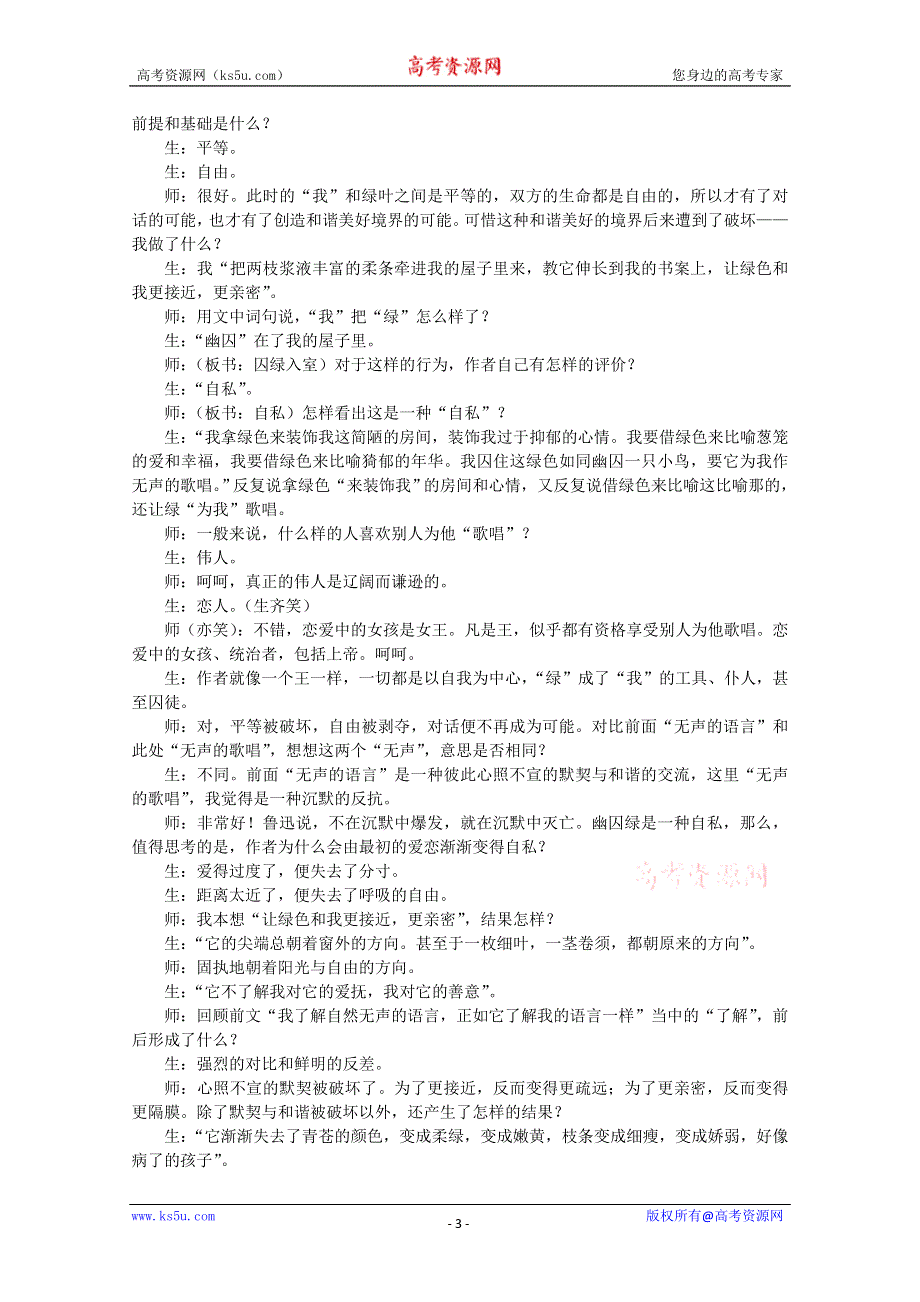 高考资源网（ks5u.com） 高考资源网 您身边的高考专家

前提和基础是什么？

生：平等。

生：自由。

师：很好。此时的“我”和绿叶之间是平等的，双方的生命都是自由的，所以才有了对话的可能，也才有了创造和谐美好境界的可能。可惜这种和谐美好的境界后来遭到了破坏——我做了什么？

生：我“把两枝浆液丰富的柔条牵进我的屋子里来，教它伸长到我的书案上，让绿色和我更接近，更亲密”。

师：用文中词句说，“我”把“绿”怎么样了？

生：“幽囚”在了我的屋子里。

师：（板书：囚绿入室）对于这样的行为，作者自己有怎样的评价？

生：“自私”。

师：（板书：自私）怎样看出这是一种“自私”？

生：“我拿绿色来装饰我这简陋的房间，装饰我过于抑郁的心情。我要借绿色来比喻葱茏的爱和幸福，我要借绿色来比喻猗郁的年华。我囚住这绿色如同幽囚一只小鸟，要它为我作无声的歌唱。”反复说拿绿色“来装饰我”的房间和心情，又反复说借绿色来比喻这比喻那的，还让绿“为我”歌唱。

师：一般来说，什么样的人喜欢别人为他“歌唱”？

生：伟人。

师：呵呵，真正的伟人是辽阔而谦逊的。

生：恋人。（生齐笑）

师（亦笑）：不错，恋爱中的女孩是女王。凡是王，似乎都有资格享受别人为他歌唱。恋爱中的女孩、统治者，包括上帝。呵呵。

生：作者就像一个王一样，一切都是以自我为中心，“绿”成了“我”的工具、仆人，甚至囚徒。

师：对，平等被破坏，自由被剥夺，对话便不再成为可能。对比前面“无声的语言”和此处“无声的歌唱”，想想这两个“无声”，意思是否相同？

生：不同。前面“无声的语言”是一种彼此心照不宣的默契与和谐的交流，这里“无声的歌唱”，我觉得是一种沉默的反抗。

师：非常好！鲁迅说，不在沉默中爆发，就在沉默中灭亡。幽囚绿是一种自私，那么，值得思考的是，作者为什么会由最初的爱恋渐渐变得自私？

生：爱得过度了，便失去了分寸。

生：距离太近了，便失去了呼吸的自由。

高考资源网

师：我本想“让绿色和我更接近，更亲密”，结果怎样？

生：“它的尖端总朝着窗外的方向。甚至于一枚细叶，一茎卷须，都朝原来的方向”。

师：固执地朝着阳光与自由的方向。

生：“它不了解我对它的爱抚，我对它的善意”。

师：回顾前文“我了解自然无声的语言，正如它了解我的语言一样”当中的“了解”，前后形成了什么？

生：强烈的对比和鲜明的反差。

师：心照不宣的默契被破坏了。为了更接近，反而变得更疏远；为了更亲密，反而变得更隔膜。除了默契与和谐被破坏以外，还产生了怎样的结果？

生：“它渐渐失去了青苍的颜色，变成柔绿，变成嫩黄，枝条变成细瘦，变成娇弱，好像病了的孩子”。

www.ks5u.com - 3 - 版权所有@高考资源网